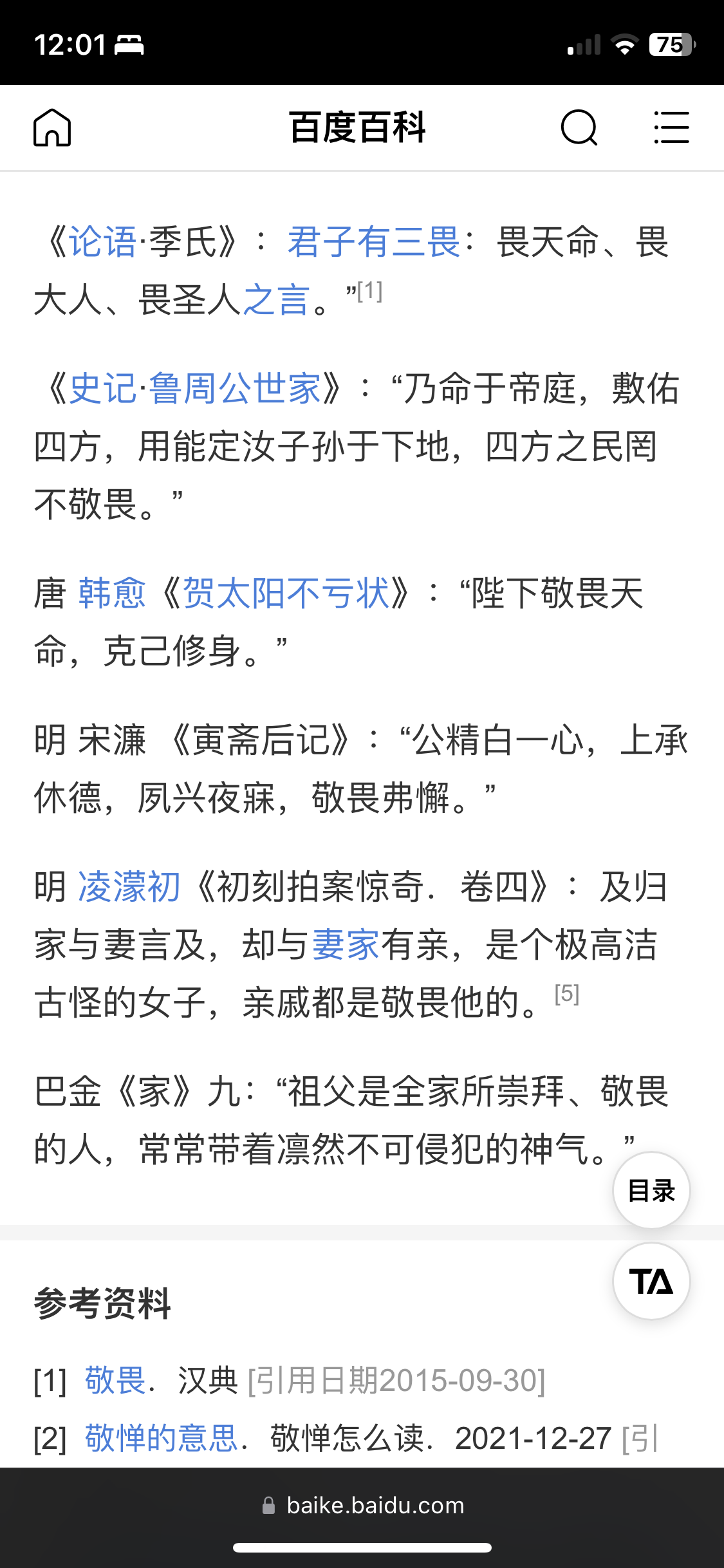 12:01

75

百度百科

《论语·季氏》：君子有三畏：畏天命、畏大人、畏圣人之言。”[1]

《史记·鲁周公世家》：“乃命于帝庭，敷佑四方，用能定汝子孙于下地，四方之民罔不敬畏。”

唐 韩愈《贺太阳不亏状》：“陛下敬畏天命，克己修身。”

明 宋濂 《寅斋后记》：“公精白一心，上承休德，夙兴夜寐，敬畏弗懈。”

明 凌濛初《初刻拍案惊奇．卷四》：及归家与妻言及，却与妻家有亲，是个极高洁古怪的女子，亲戚都是敬畏他的。[5]

巴金《家》九：“祖父是全家所崇拜、敬畏的人，常常带着凛然不可侵犯的神气。”

目录

TA

参考资料

[1] 敬畏．汉典 [引用日期2015-09-30]

[2] 敬惮的意思．敬惮怎么读．2021-12-27 [引

baike.baidu.com